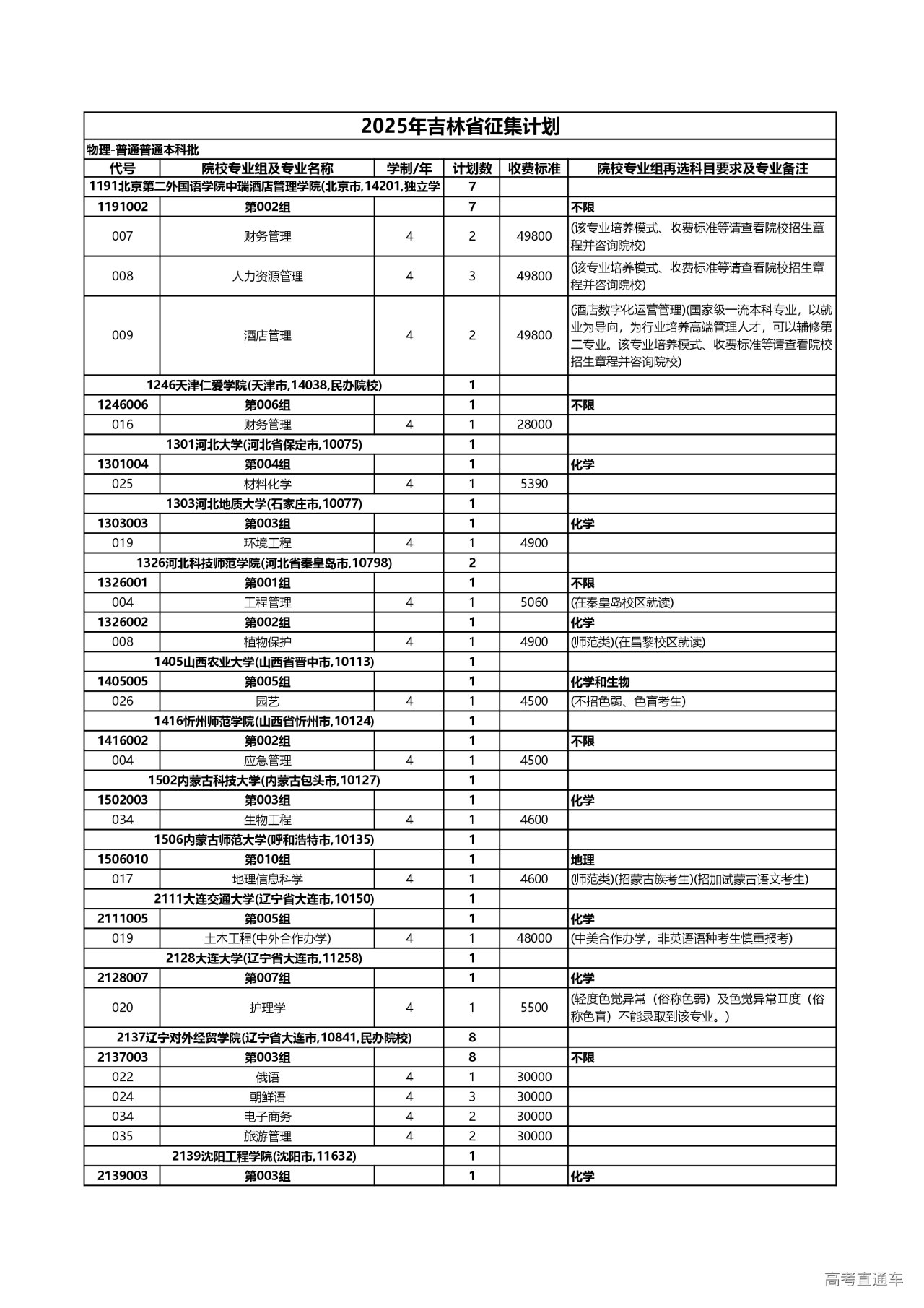 2025年吉林省征集计划

物理-普通普通本科批

| 代号 | 院校专业组及专业名称 | 学制/年 | 计划数 | 收费标准 | 院校专业组再选科目要求及专业备注 |
|---|---|---|---|---|---|
| 1191北京第二外国语学院中瑞酒店管理学院(北京市,14201,独立学 | | | 7 | | |
| 1191002 | 第002组 | | 7 | | 不限 |
| 007 | 财务管理 | 4 | 2 | 49800 | (该专业培养模式、收费标准等请查看院校招生章程并咨询院校) |
| 008 | 人力资源管理 | 4 | 3 | 49800 | (该专业培养模式、收费标准等请查看院校招生章程并咨询院校) |
| 009 | 酒店管理 | 4 | 2 | 49800 | (酒店数字化运营管理)(国家级一流本科专业，以就业为导向，为行业培养高端管理人才，可以辅修第二专业。该专业培养模式、收费标准等请查看院校招生章程并咨询院校) |
| 1246天津仁爱学院(天津市,14038,民办院校) | | | 1 | | |
| 1246006 | 第006组 | | 1 | | 不限 |
| 016 | 财务管理 | 4 | 1 | 28000 | |
| 1301河北大学(河北省保定市,10075) | | | 1 | | |
| 1301004 | 第004组 | | 1 | | 化学 |
| 025 | 材料化学 | 4 | 1 | 5390 | |
| 1303河北地质大学(石家庄市,10077) | | | 1 | | |
| 1303003 | 第003组 | | 1 | | 化学 |
| 019 | 环境工程 | 4 | 1 | 4900 | |
| 1326河北科技师范学院(河北省秦皇岛市,10798) | | | 2 | | |
| 1326001 | 第001组 | | 1 | | 不限 |
| 004 | 工程管理 | 4 | 1 | 5060 | (在秦皇岛校区就读) |
| 1326002 | 第002组 | | 1 | | 化学 |
| 008 | 植物保护 | 4 | 1 | 4900 | (师范类)(在昌黎校区就读) |
| 1405山西农业大学(山西省晋中市,10113) | | | 1 | | |
| 1405005 | 第005组 | | 1 | | 化学和生物 |
| 026 | 园艺 | 4 | 1 | 4500 | (不招色弱、色盲考生) |
| 1416忻州师范学院(山西省忻州市,10124) | | | 1 | | |
| 1416002 | 第002组 | | 1 | | 不限 |
| 004 | 应急管理 | 4 | 1 | 4500 | |
| 1502内蒙古科技大学(内蒙古包头市,10127) | | | 1 | | |
| 1502003 | 第003组 | | 1 | | 化学 |
| 034 | 生物工程 | 4 | 1 | 4600 | |
| 1506内蒙古师范大学(呼和浩特市,10135) | | | 1 | | |
| 1506010 | 第010组 | | 1 | | 地理 |
| 017 | 地理信息科学 | 4 | 1 | 4600 | (师范类)(招蒙古族考生)(招加试蒙古语文考生) |
| 2111大连交通大学(辽宁省大连市,10150) | | | 1 | | |
| 2111005 | 第005组 | | 1 | | 化学 |
| 019 | 土木工程(中外合作办学) | 4 | 1 | 48000 | (中美合作办学，非英语语种考生慎重报考) |
| 2128大连大学(辽宁省大连市,11258) | | | 1 | | |
| 2128007 | 第007组 | | 1 | | 化学 |
| 020 | 护理学 | 4 | 1 | 5500 | (轻度色觉异常（俗称色弱）及色觉异常Ⅱ度（俗称色盲）不能录取到该专业。) |
| 2137辽宁对外经贸学院(辽宁省大连市,10841,民办院校) | | | 8 | | |
| 2137003 | 第003组 | | 8 | | 不限 |
| 022 | 俄语 | 4 | 1 | 30000 | |
| 024 | 朝鲜语 | 4 | 3 | 30000 | |
| 034 | 电子商务 | 4 | 2 | 30000 | |
| 035 | 旅游管理 | 4 | 2 | 30000 | |
| 2139沈阳工程学院(沈阳市,11632) | | | 1 | | |
| 2139003 | 第003组 | | 1 | | 化学 |

高考直通车